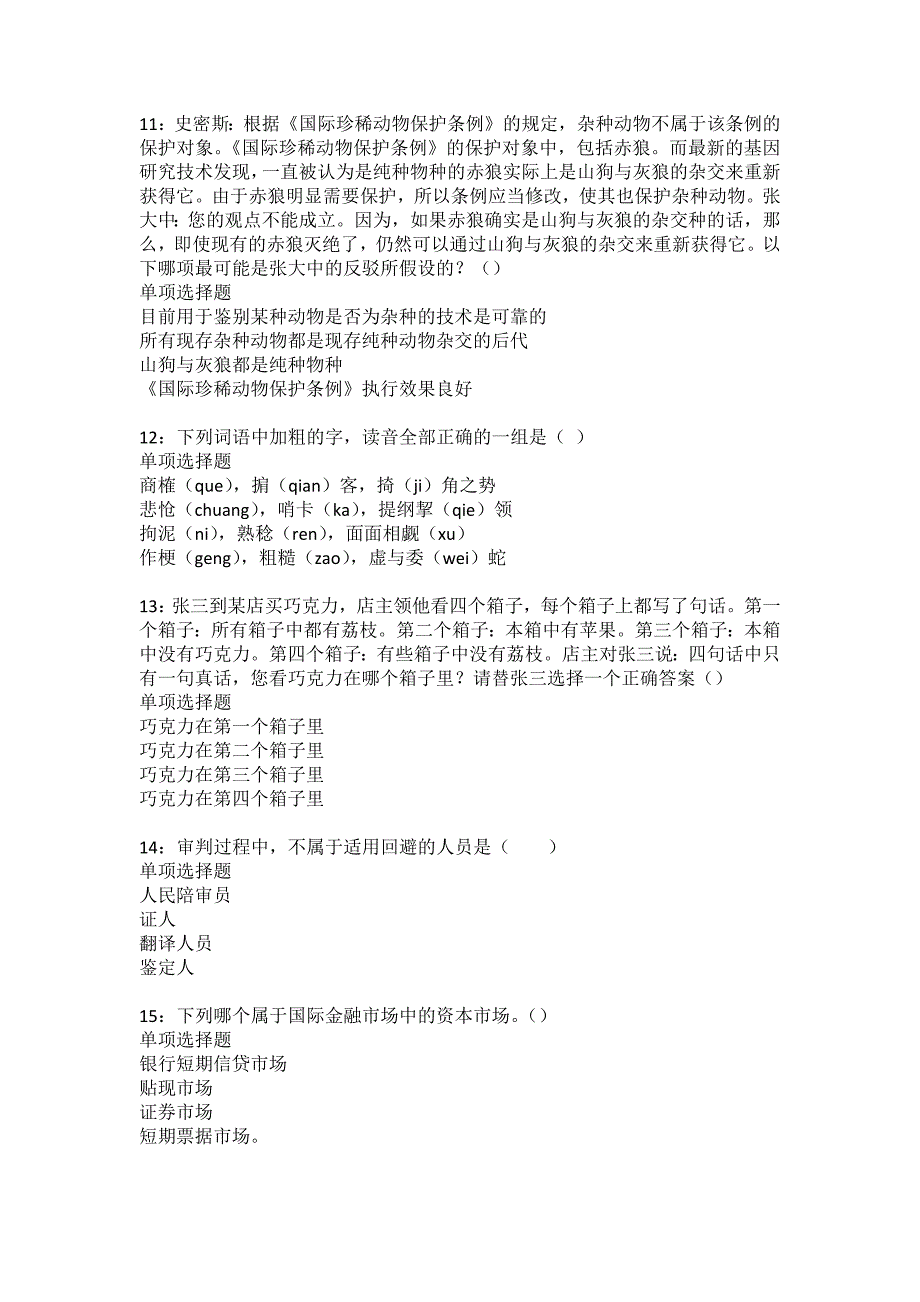 11：史密斯：根据《国际珍稀动物保护条例》的规定，杂种动物不属于该条例的保护对象。《国际珍稀动物保护条例》的保护对象中，包括赤狼。而最新的基因研究技术发现，一直被认为是纯种物种的赤狼实际上是山狗与灰狼的杂交来重新获得它。由于赤狼明显需要保护，所以条例应当修改，使其也保护杂种动物。张大中：您的观点不能成立。因为，如果赤狼确实是山狗与灰狼的杂交种的话，那么，即使现有的赤狼灭绝了，仍然可以通过山狗与灰狼的杂交来重新获得它。以下哪项最可能是张大中的反驳所假设的？（）
单项选择题
目前用于鉴别某种动物是否为杂种的技术是可靠的
所有现存杂种动物都是现存纯种动物杂交的后代
山狗与灰狼都是纯种物种
《国际珍稀动物保护条例》执行效果良好

12：下列词语中加粗的字，读音全部正确的一组是（ ）
单项选择题
商榷（que），掮（qian）客，掎（ji）角之势
悲怆（chuang），哨卡（ka），提纲挈（qie）领
拘泥（ni），熟稔（ren），面面相觑（xu）
作梗（geng），粗糙（zao），虚与委（wei）蛇

13：张三到某店买巧克力，店主领他看四个箱子，每个箱子上都写了句话。第一个箱子：所有箱子中都有荔枝。第二个箱子：本箱中有苹果。第三个箱子：本箱中没有巧克力。第四个箱子：有些箱子中没有荔枝。店主对张三说：四句话中只有一句真话，您看巧克力在哪个箱子里？请替张三选择一个正确答案（）
单项选择题
巧克力在第一个箱子里
巧克力在第二个箱子里
巧克力在第三个箱子里
巧克力在第四个箱子里

14：审判过程中，不属于适用回避的人员是（　　）
单项选择题
人民陪审员
证人
翻译人员
鉴定人

15：下列哪个属于国际金融市场中的资本市场。（）
单项选择题
银行短期信贷市场
贴现市场
证券市场
短期票据市场。